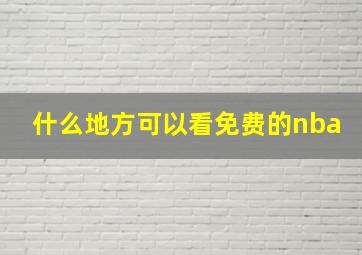 什么地方可以看免费的nba